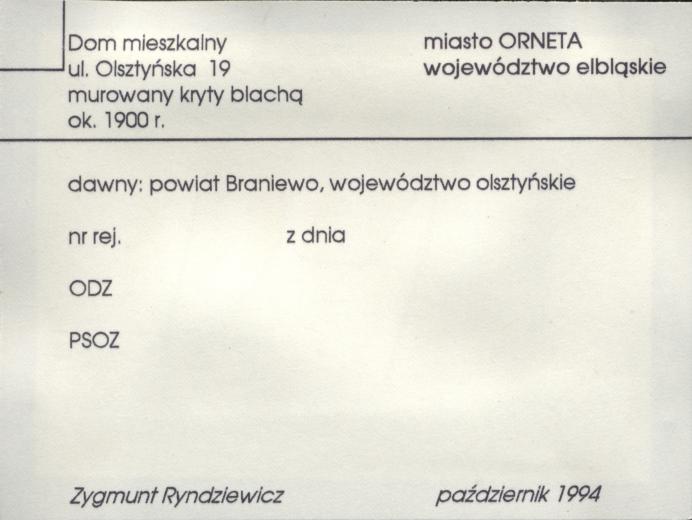 Dom mieszkalny
ul. Olsztyńska 19
murowany kryty blachą
ok. 1900 r.

miasto ORNETA
województwo elbląskie

dawny: powiat Braniewo, województwo olsztyńskie

nr rej.    z dnia

ODZ

PSOZ

Zygmunt Ryndziewicz    październik 1994